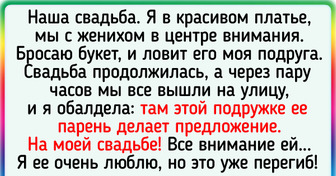 Наша свадьба. Я в красивом платье, мы с женихом в центре внимания. Бросаю букет, и ловит его моя подруга. Свадьба продолжилась, а через пару часов мы все вышли на улицу, и я обалдела: там этой подружке ее парень делает предложение. На моей свадьбе! Все внимание ей... Я ее очень люблю, но это уже перегиб!